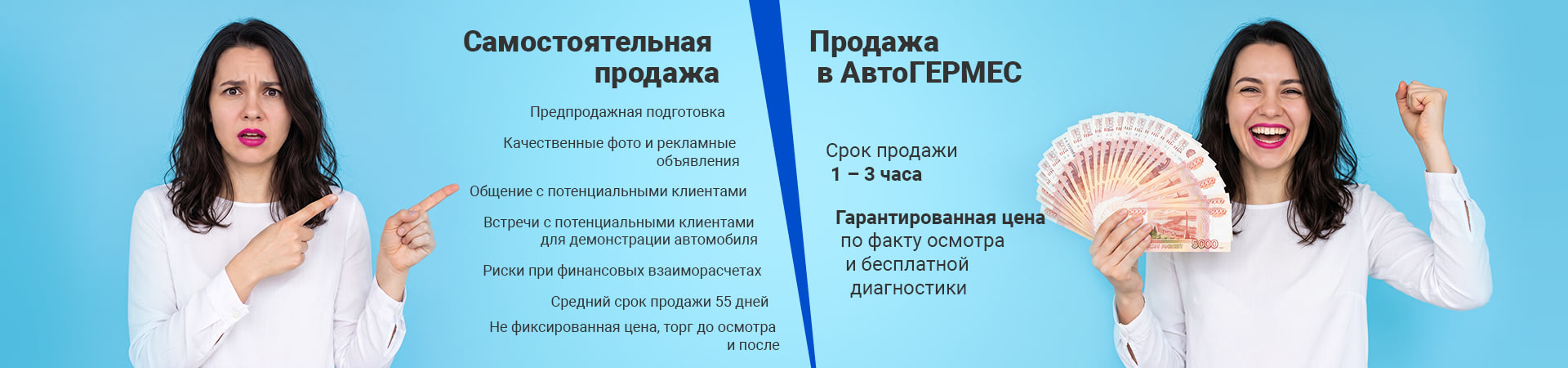 Самостоятельная продажа

Предпродажная подготовка

Качественные фото и рекламные объявления

Общение с потенциальными клиентами

Встречи с потенциальными клиентами для демонстрации автомобиля

Риски при финансовых взаиморасчетах

Средний срок продажи 55 дней

Не фиксированная цена, торг до осмотра и после

Продажа в АвтоГЕРМЕС

Срок продажи 1 – 3 часа

Гарантированная цена по факту осмотра и бесплатной диагностики